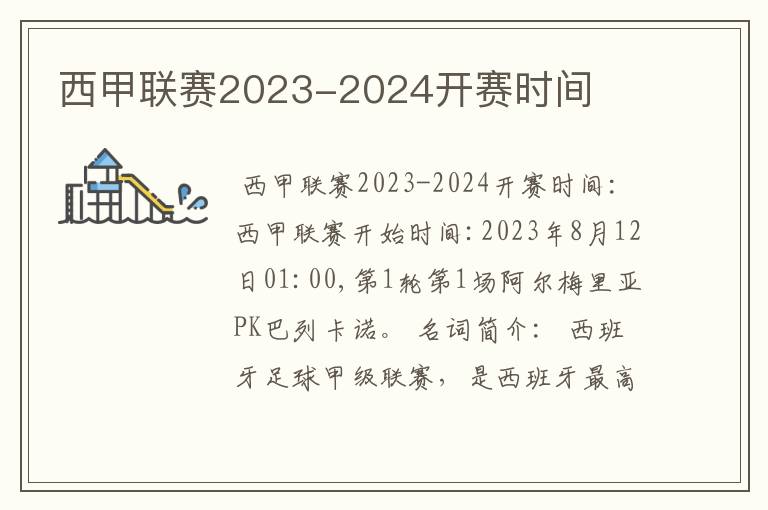 西甲联赛2023-2024开赛时间

西甲联赛2023-2024开赛时间：西甲联赛开始时间：2023年8月12日01:00，第1轮第1场阿尔梅里亚PK巴列卡诺。 名词简介： 西班牙足球甲级联赛， 是西班牙最高